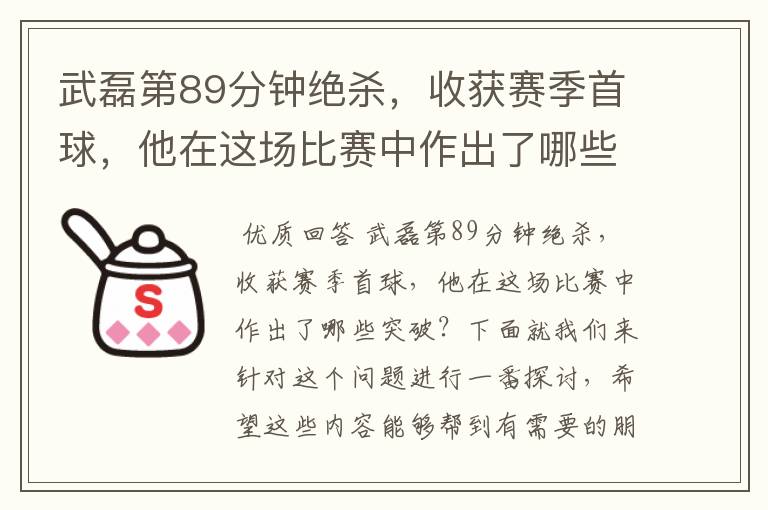 武磊第89分钟绝杀，收获赛季首球，他在这场比赛中作出了哪些

S

优质回答 武磊第89分钟绝杀，收获赛季首球，他在这场比赛中作出了哪些突破？下面就我们来针对这个问题进行一番探讨，希望这些内容能够帮到有需要的朋